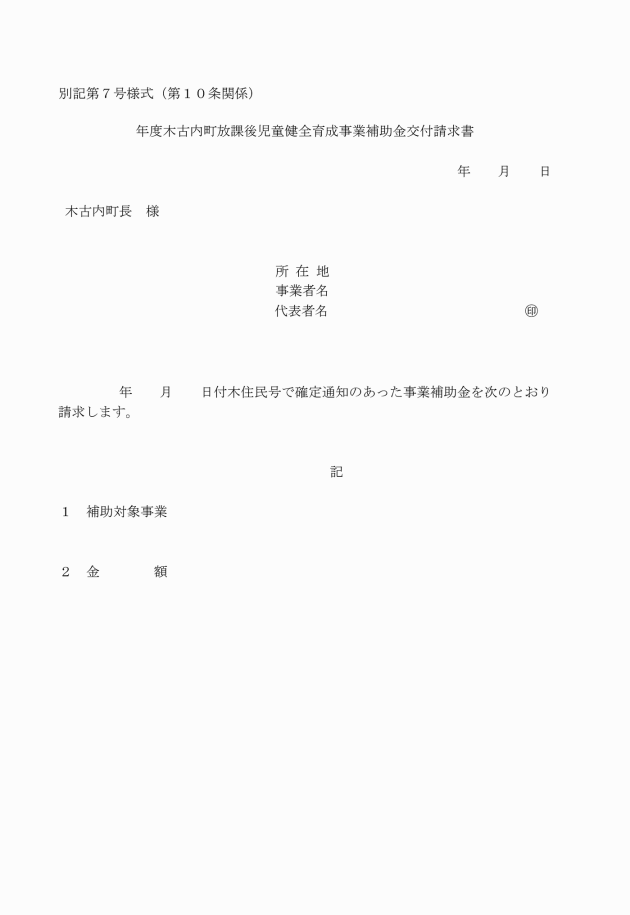 別記第７号様式（第１０条関係）

年度木古内町放課後児童健全育成事業補助金交付請求書

年　　月　　日

木古内町長　様

所 在 地
事業者名
代表者名　　　　　　　　　　　　　　　　㊞

年　　月　　日付木住民号で確定通知のあった事業補助金を次のとおり請求します。

記

１　補助対象事業

２　金　　　　額